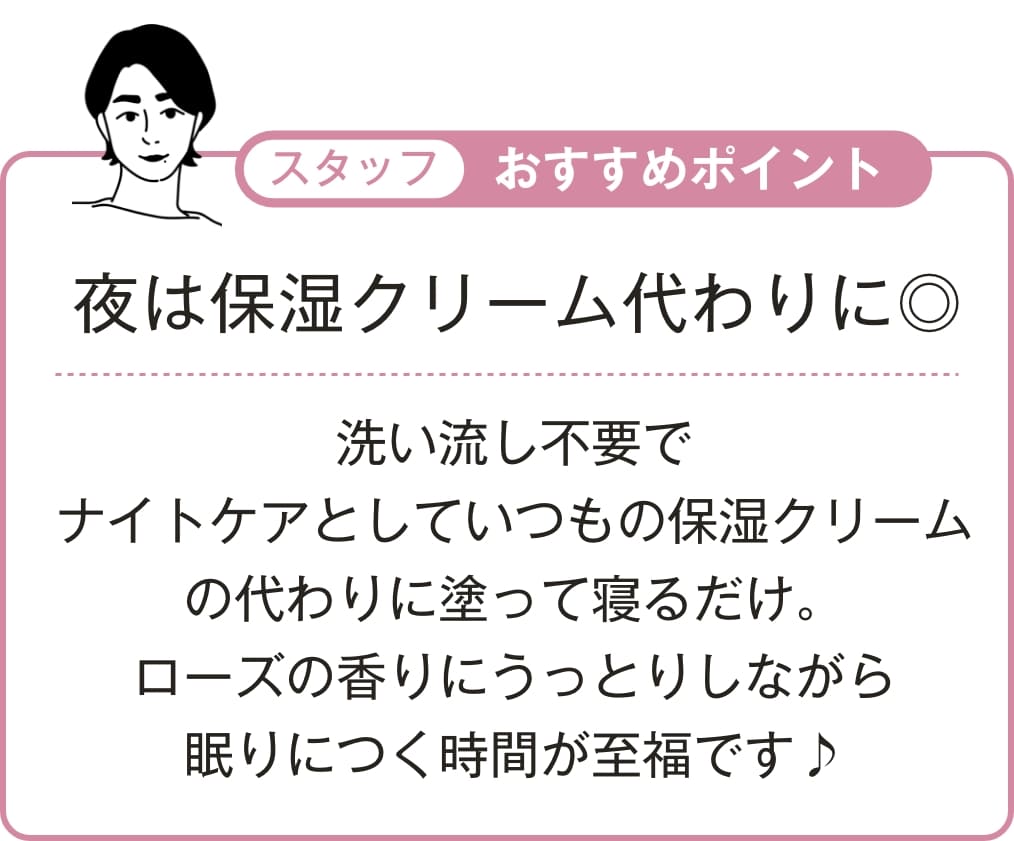 スタッフ おすすめポイント

夜は保湿クリーム代わりに◎

洗い流し不要で
ナイトケアとしていつもの保湿クリーム
の代わりに塗って寝るだけ。
ローズの香りにうっとりしながら
眠りにつく時間が至福です♪